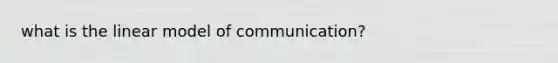 what is the linear model of communication?